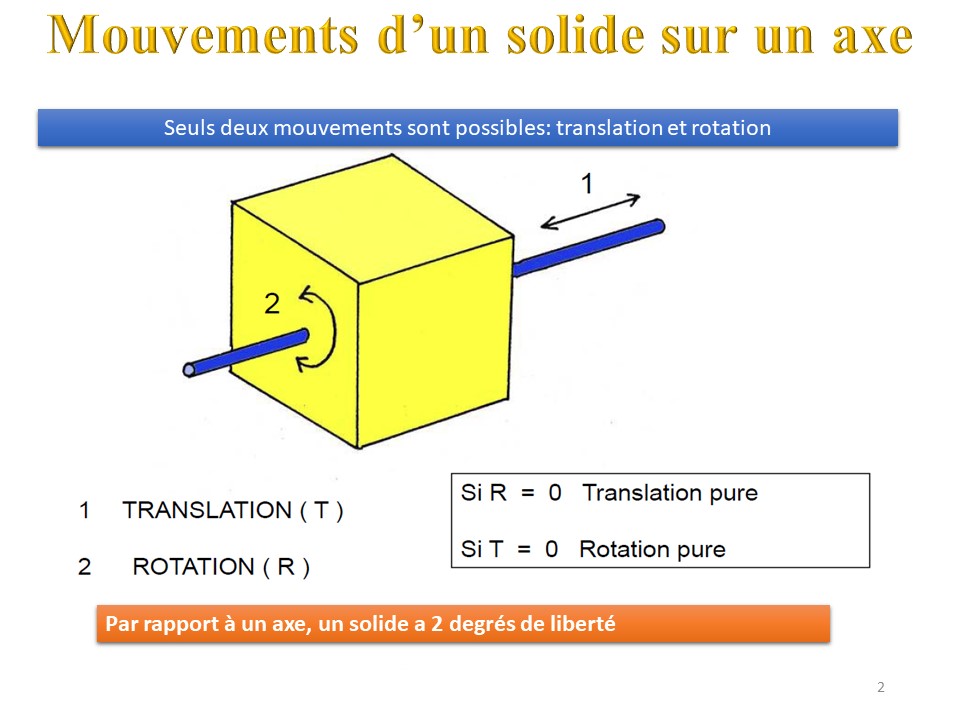 Mouvements d’un solide sur un axe

Seuls deux mouvements sont possibles: translation et rotation

1

2

1 TRANSLATION ( T )

2 ROTATION ( R )

Si R = 0 Translation pure

Si T = 0 Rotation pure

Par rapport à un axe, un solide a 2 degrés de liberté

2